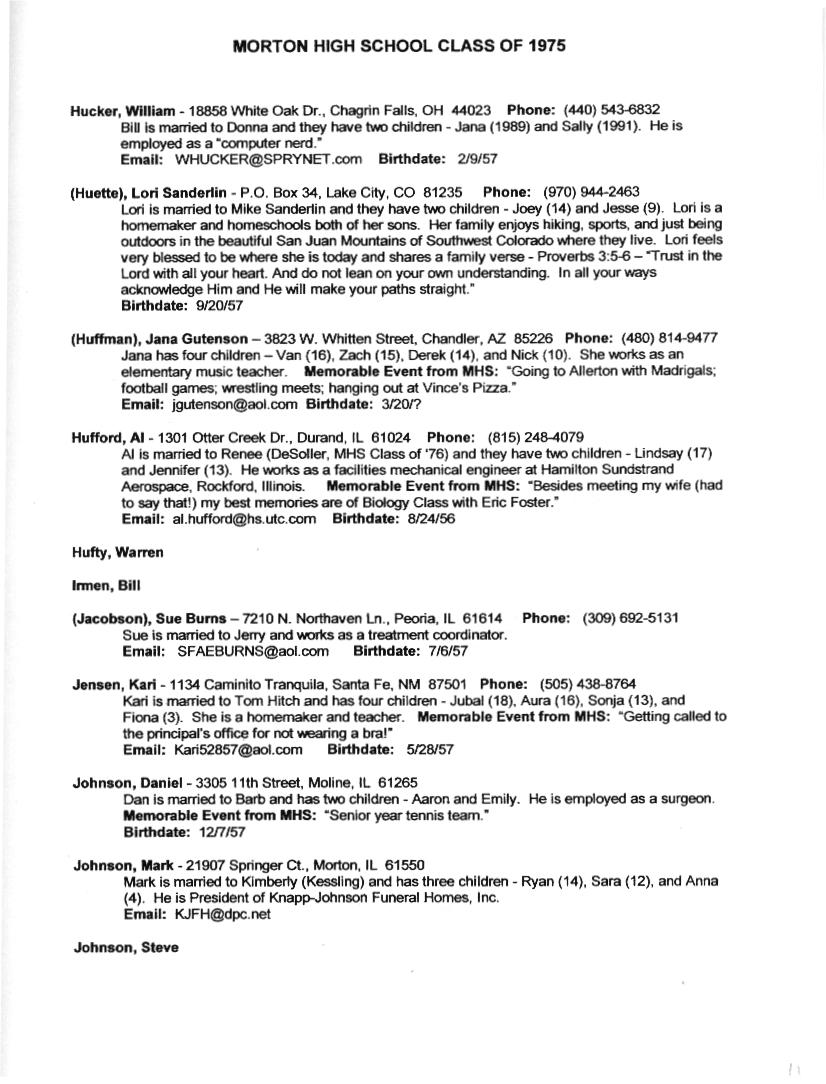 MORTON HIGH SCHOOL CLASS OF 1975

Hucker, William - 18858 White Oak Dr., Chagrin Falls, OH 44023 Phone: (440) 543-6832
Bill is married to Donna and they have two children - Jana (1989) and Sally (1991). He is employed as a "computer nerd."
Email: WHUCKER@SPRYNET.com Birthdate: 2/9/57

(Huette), Lori Sanderlin - P.O. Box 34, Lake City, CO 81235 Phone: (970) 944-2463
Lori is married to Mike Sanderlin and they have two children - Joey (14) and Jesse (9). Lori is a homemaker and homeschools both of her sons. Her family enjoys hiking, sports, and just being outdoors in the beautiful San Juan Mountains of Southwest Colorado where they live. Lori feels very blessed to be where she is today and shares a family verse - Proverbs 3:5-6 – "Trust in the Lord with all your heart. And do not lean on your own understanding. In all your ways acknowledge Him and He will make your paths straight."
Birthdate: 9/20/57

(Huffman), Jana Gutenson – 3823 W. Whitten Street, Chandler, AZ 85226 Phone: (480) 814-9477
Jana has four children – Van (16), Zach (15), Derek (14), and Nick (10). She works as an elementary music teacher. Memorable Event from MHS: "Going to Allerton with Madrigals; football games; wrestling meets; hanging out at Vince's Pizza."
Email: jgutenson@aol.com Birthdate: 3/20/?

Hufford, Al - 1301 Otter Creek Dr., Durand, IL 61024 Phone: (815) 248-4079
Al is married to Renee (DeSoller, MHS Class of '76) and they have two children - Lindsay (17) and Jennifer (13). He works as a facilities mechanical engineer at Hamilton Sundstrand Aerospace, Rockford, Illinois. Memorable Event from MHS: "Besides meeting my wife (had to say that!) my best memories are of Biology Class with Eric Foster."
Email: al.hufford@hs.utc.com Birthdate: 8/24/56

Hufty, Warren

Irmen, Bill

(Jacobson), Sue Burns – 7210 N. Northaven Ln., Peoria, IL 61614 Phone: (309) 692-5131
Sue is married to Jerry and works as a treatment coordinator.
Email: SFAEBURNS@aol.com Birthdate: 7/6/57

Jensen, Kari - 1134 Caminito Tranquila, Santa Fe, NM 87501 Phone: (505) 438-8764
Kari is married to Tom Hitch and has four children - Jubal (18), Aura (16), Sonja (13), and Fiona (3). She is a homemaker and teacher. Memorable Event from MHS: "Getting called to the principal's office for not wearing a bra!"
Email: Kari52857@aol.com Birthdate: 5/28/57

Johnson, Daniel - 3305 11th Street, Moline, IL 61265
Dan is married to Barb and has two children - Aaron and Emily. He is employed as a surgeon.
Memorable Event from MHS: "Senior year tennis team."
Birthdate: 12/7/57

Johnson, Mark - 21907 Springer Ct., Morton, IL 61550
Mark is married to Kimberly (Kessling) and has three children - Ryan (14), Sara (12), and Anna (4). He is President of Knapp-Johnson Funeral Homes, Inc.
Email: KJFH@dpc.net

Johnson, Steve